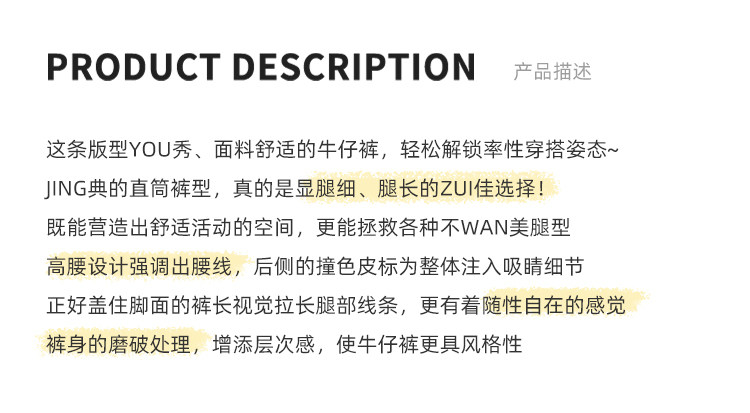 PRODUCT DESCRIPTION 产品描述

这条版型YOU秀、面料舒适的牛仔裤，轻松解锁率性穿搭姿态~

JING典的直筒裤型，真的是显腿细、腿长的ZUI佳选择！

既能营造出舒适活动的空间，更能拯救各种不WAN美腿型

高腰设计强调出腰线，后侧的撞色皮标为整体注入吸睛细节

正好盖住脚面的裤长视觉拉长腿部线条，更有着随性自在的感觉

裤身的磨破处理，增添层次感，使牛仔裤更具风格性